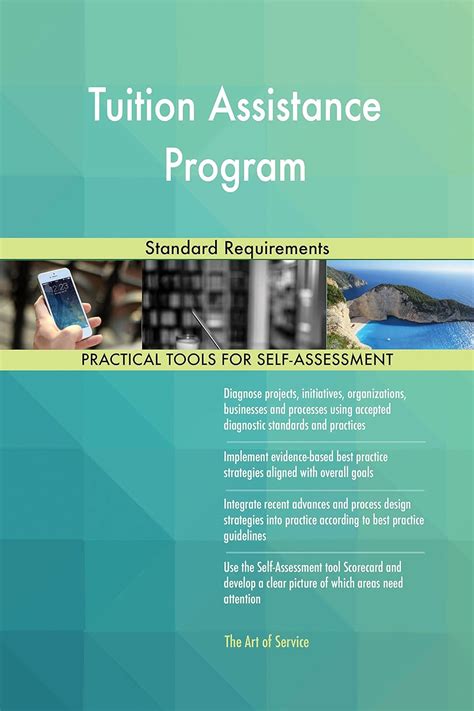 Tuition Assistance Program

Standard Requirements

12:23

PRACTICAL TOOLS FOR SELF-ASSESSMENT

Diagnose projects, initiatives, organizations, businesses and processes using accepted diagnostic standards and practices

Implement evidence-based best practice strategies aligned with overall goals

Integrate recent advances and process design strategies into practice according to best practice guidelines

Use the Self-Assessment tool Scorecard and develop a clear picture of which areas need attention

The Art of Service